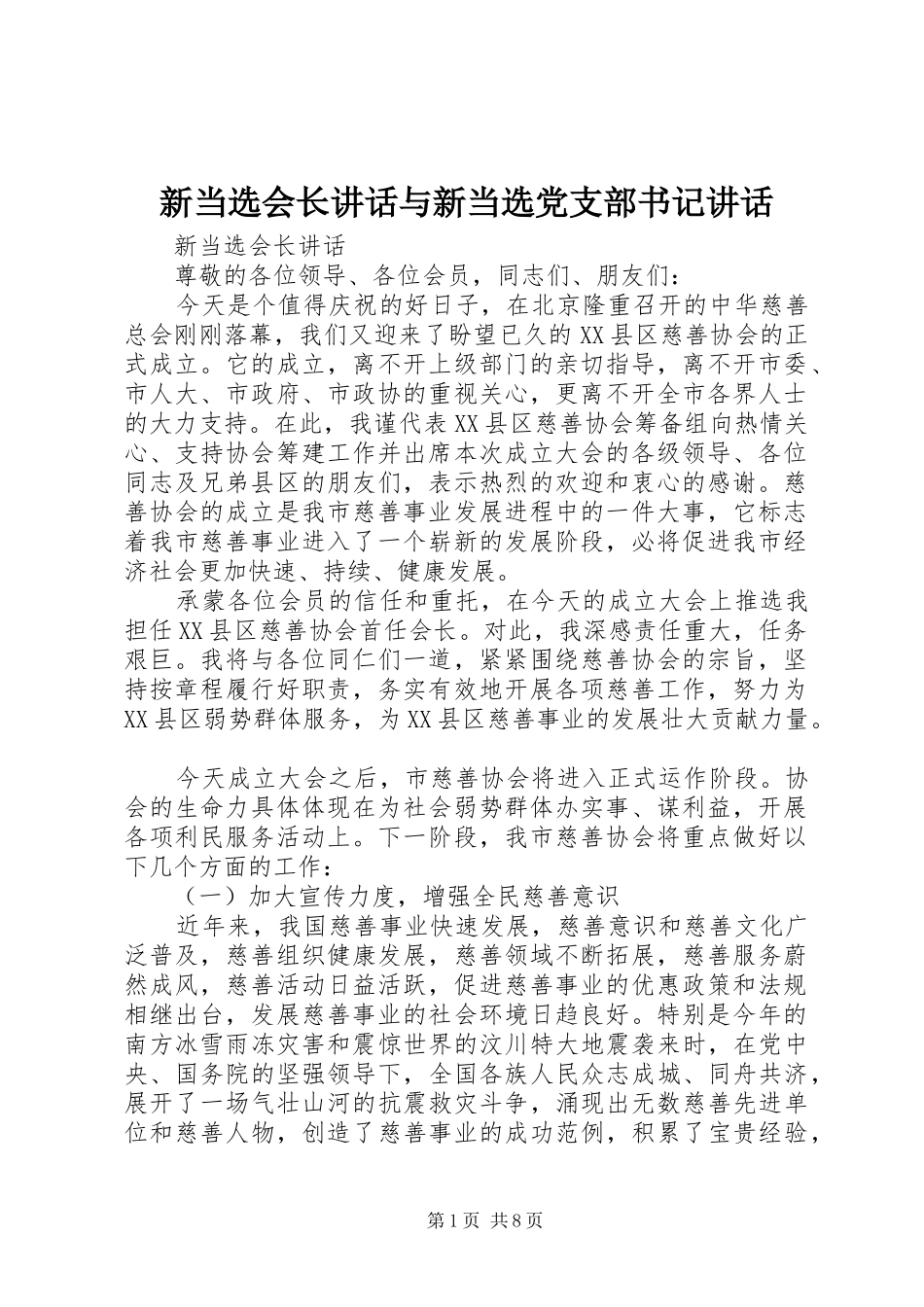 新当选会长讲话与新当选党支部书记讲话

新当选会长讲话

尊敬的各位领导、各位会员，同志们、朋友们：

今天是个值得庆祝的好日子，在北京隆重召开的中华慈善总会刚刚落幕，我们又迎来了盼望已久的XX县区慈善协会的正式成立。它的成立，离不开上级部门的亲切指导，离不开市委、市人大、市政府、市政协的重视关心，更离不开全市各界人士的大力支持。在此，我谨代表XX县区慈善协会筹备组向热情关心、支持协会筹建工作并出席本次成立大会的各级领导、各位同志及兄弟县区的朋友们，表示热烈的欢迎和衷心的感谢。慈善协会的成立是我市慈善事业发展进程中的一件大事，它标志着我市慈善事业进入了一个崭新的发展阶段，必将促进我市经济社会更加快速、持续、健康发展。

承蒙各位会员的信任和重托，在今天的成立大会上推选我担任XX县区慈善协会首任会长。对此，我深感责任重大，任务艰巨。我将与各位同仁们一道，紧紧围绕慈善协会的宗旨，坚持按章程履行好职责，务实有效地开展各项慈善工作，努力为XX县区弱势群体服务，为XX县区慈善事业的发展壮大贡献力量。

今天成立大会之后，市慈善协会将进入正式运作阶段。协会的生命力具体体现在为社会弱势群体办实事、谋利益，开展各项利民服务活动上。下一阶段，我市慈善协会将重点做好以下几个方面的工作：

（一）加大宣传力度，增强全民慈善意识

近年来，我国慈善事业快速发展，慈善意识和慈善文化广泛普及，慈善组织健康发展，慈善领域不断拓展，慈善服务蔚然成风，慈善活动日益活跃，促进慈善事业的优惠政策和法规相继出台，发展慈善事业的社会环境日趋良好。特别是今年的南方冰雪雨冻灾害和震惊世界的汶川特大地震袭来时，在党中央、国务院的坚强领导下，全国各族人民众志成城、同舟共济，展开了一场气壮山河的抗震救灾斗争，涌现出无数慈善先进单位和慈善人物，创造了慈善事业的成功范例，积累了宝贵经验，

第1页 共8页